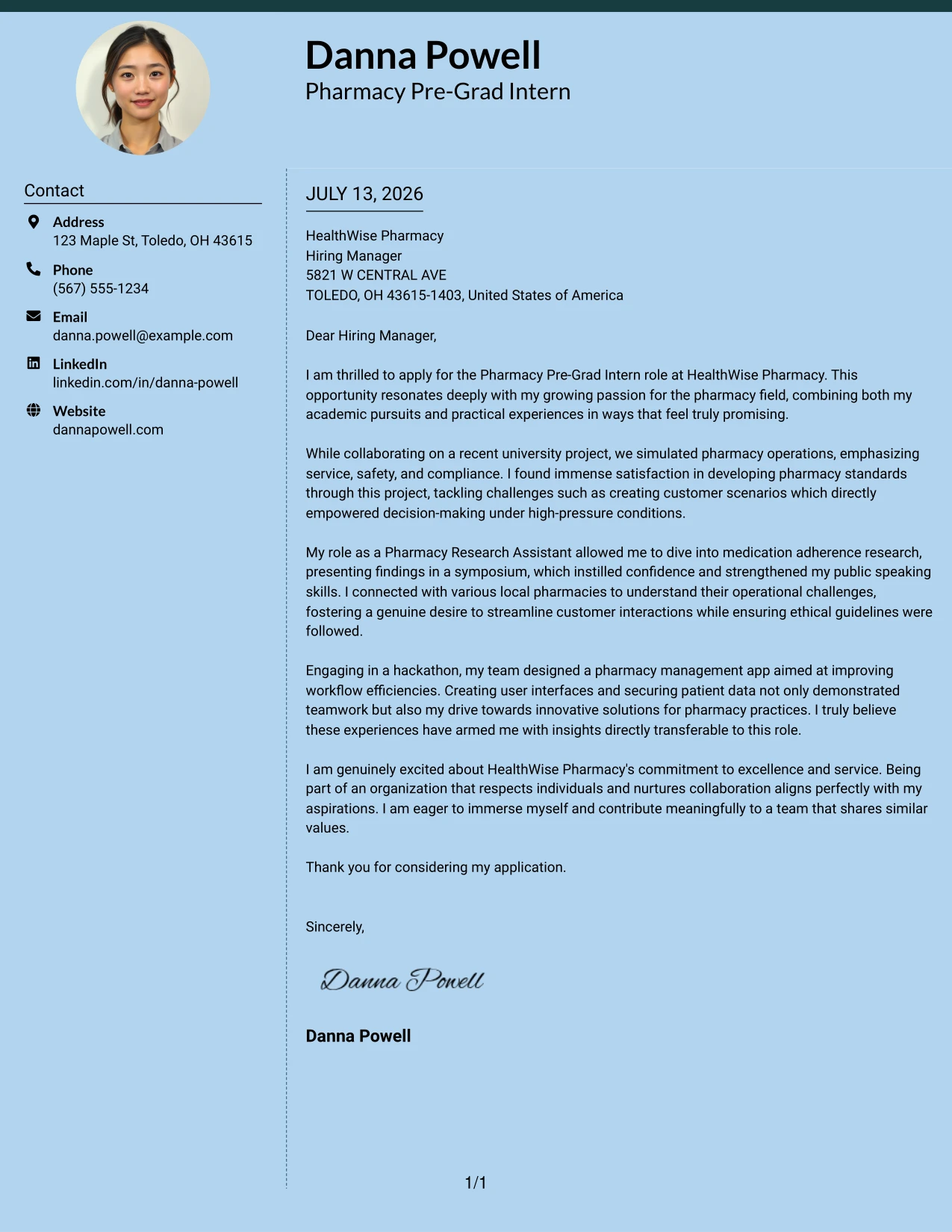 Danna Powell
Pharmacy Pre-Grad Intern

Contact

Address
123 Maple St, Toledo, OH 43615

Phone
(567) 555-1234

Email
danna.powell@example.com

LinkedIn
linkedin.com/in/danna-powell

Website
dannapowell.com

JULY 13, 2026

HealthWise Pharmacy
Hiring Manager
5821 W CENTRAL AVE
TOLEDO, OH 43615-1403, United States of America

Dear Hiring Manager,

I am thrilled to apply for the Pharmacy Pre-Grad Intern role at HealthWise Pharmacy. This opportunity resonates deeply with my growing passion for the pharmacy field, combining both my academic pursuits and practical experiences in ways that feel truly promising.

While collaborating on a recent university project, we simulated pharmacy operations, emphasizing service, safety, and compliance. I found immense satisfaction in developing pharmacy standards through this project, tackling challenges such as creating customer scenarios which directly empowered decision-making under high-pressure conditions.

My role as a Pharmacy Research Assistant allowed me to dive into medication adherence research, presenting findings in a symposium, which instilled confidence and strengthened my public speaking skills. I connected with various local pharmacies to understand their operational challenges, fostering a genuine desire to streamline customer interactions while ensuring ethical guidelines were followed.

Engaging in a hackathon, my team designed a pharmacy management app aimed at improving workflow efficiencies. Creating user interfaces and securing patient data not only demonstrated teamwork but also my drive towards innovative solutions for pharmacy practices. I truly believe these experiences have armed me with insights directly transferable to this role.

I am genuinely excited about HealthWise Pharmacy's commitment to excellence and service. Being part of an organization that respects individuals and nurtures collaboration aligns perfectly with my aspirations. I am eager to immerse myself and contribute meaningfully to a team that shares similar values.

Thank you for considering my application.

Sincerely,

Danna Powell

Danna Powell

1/1